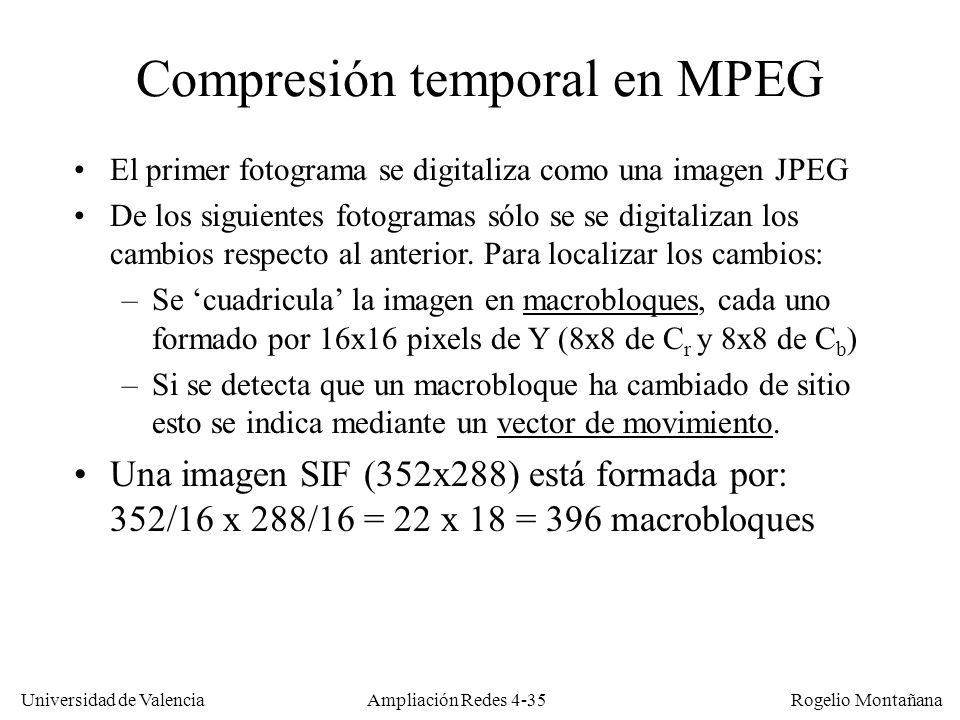 Compresión temporal en MPEG

• El primer fotograma se digitaliza como una imagen JPEG

• De los siguientes fotogramas sólo se se digitalizan los cambios respecto al anterior. Para localizar los cambios:

– Se ‘cuadricula’ la imagen en macrobloques, cada uno formado por 16x16 pixels de Y (8x8 de $C_r$ y 8x8 de $C_b$)

– Si se detecta que un macrobloque ha cambiado de sitio esto se indica mediante un vector de movimiento.

• Una imagen SIF (352x288) está formada por: 352/16 x 288/16 = 22 x 18 = 396 macrobloques

Universidad de Valencia

Ampliación Redes 4-35

Rogelio Montañana